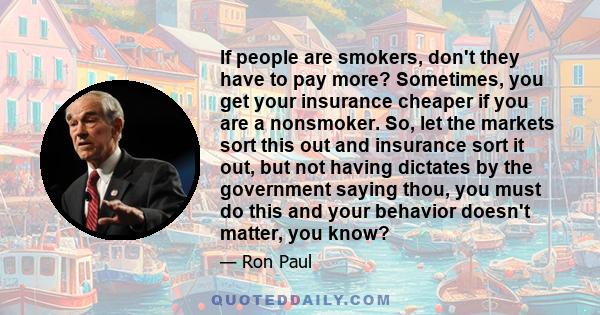 If people are smokers, don't they have to pay more? Sometimes, you get your insurance cheaper if you are a nonsmoker. So, let the markets sort this out and insurance sort it out, but not having dictates by the government saying thou, you must do this and your behavior doesn't matter, you know?

— Ron Paul

QUOTEDDAILY.COM